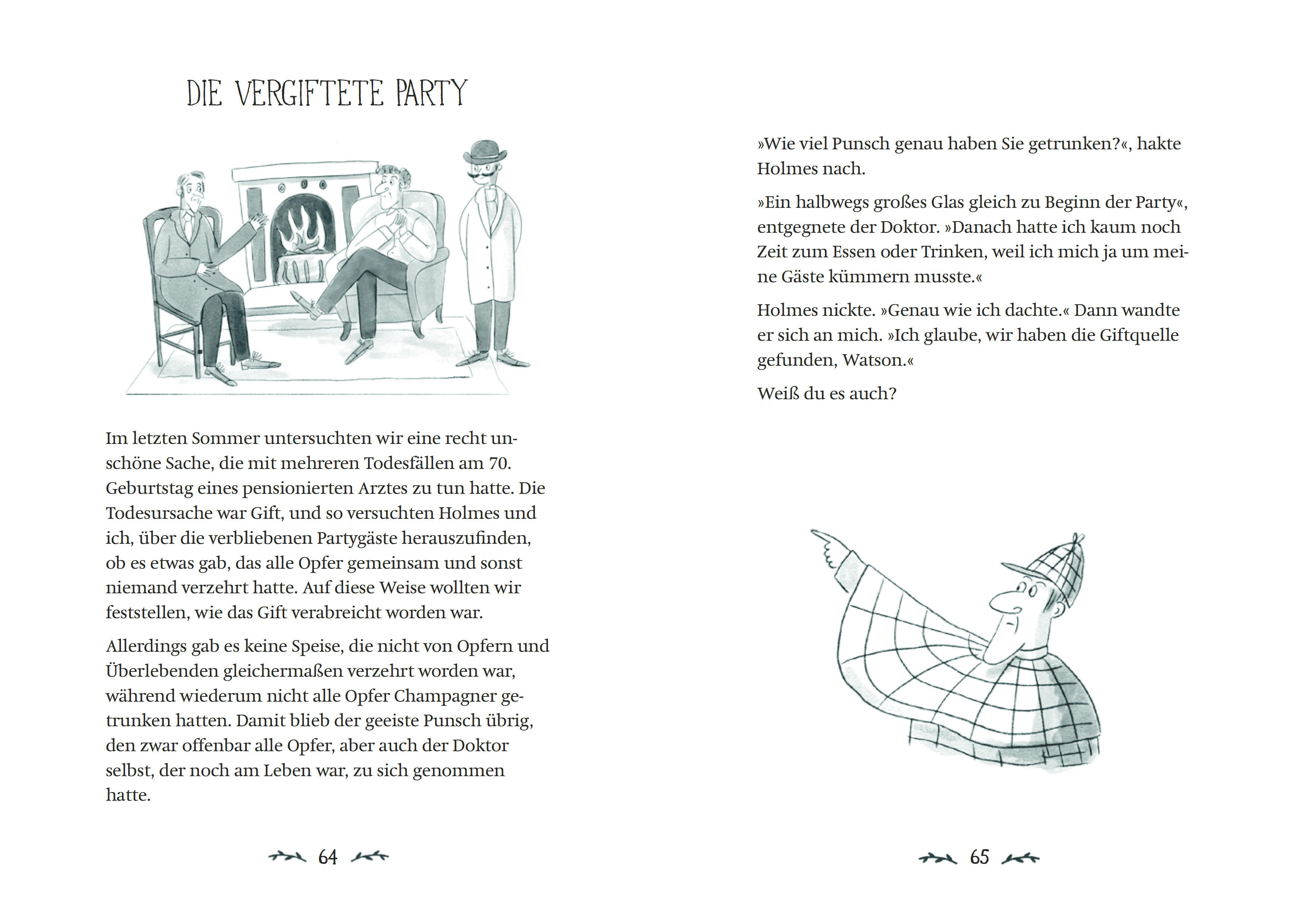 DIE VERGIFTETE PARTY

Im letzten Sommer untersuchten wir eine recht unschöne Sache, die mit mehreren Todesfällen am 70. Geburtstag eines pensionierten Arztes zu tun hatte. Die Todesursache war Gift, und so versuchten Holmes und ich, über die verbliebenen Partygäste herauszufinden, ob es etwas gab, das alle Opfer gemeinsam und sonst niemand verzehrt hatte. Auf diese Weise wollten wir feststellen, wie das Gift verabreicht worden war.

Allerdings gab es keine Speise, die nicht von Opfern und Überlebenden gleichermaßen verzehrt worden war, während wiederum nicht alle Opfer Champagner getrunken hatten. Damit blieb der geeiste Punsch übrig, den zwar offenbar alle Opfer, aber auch der Doktor selbst, der noch am Leben war, zu sich genommen hatte.

64

»Wie viel Punsch genau haben Sie getrunken?«, hakte Holmes nach.

»Ein halbwegs großes Glas gleich zu Beginn der Party«, entgegnete der Doktor. »Danach hatte ich kaum noch Zeit zum Essen oder Trinken, weil ich mich ja um meine Gäste kümmern musste.«

Holmes nickte. »Genau wie ich dachte.« Dann wandte er sich an mich. »Ich glaube, wir haben die Giftquelle gefunden, Watson.«

Weiß du es auch?

65